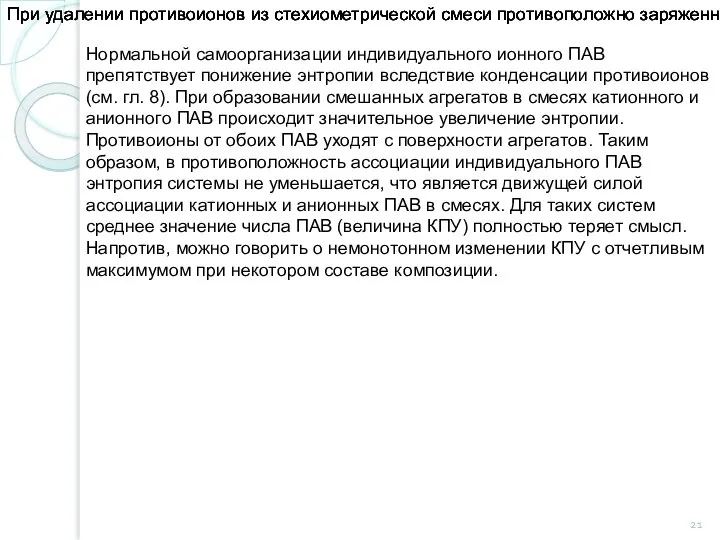 При удалении противоионов из стехиометрической смеси противоположно заряженн

Нормальной самоорганизации индивидуального ионного ПАВ препятствует понижение энтропии вследствие конденсации противоионов (см. гл. 8). При образовании смешанных агрегатов в смесях катионного и анионного ПАВ происходит значительное увеличение энтропии. Противоионы от обоих ПАВ уходят с поверхности агрегатов. Таким образом, в противоположность ассоциации индивидуального ПАВ энтропия системы не уменьшается, что является движущей силой ассоциации катионных и анионных ПАВ в смесях. Для таких систем среднее значение числа ПАВ (величина КПУ) полностью теряет смысл. Напротив, можно говорить о немонотонном изменении КПУ с отчетливым максимумом при некотором составе композиции.

21